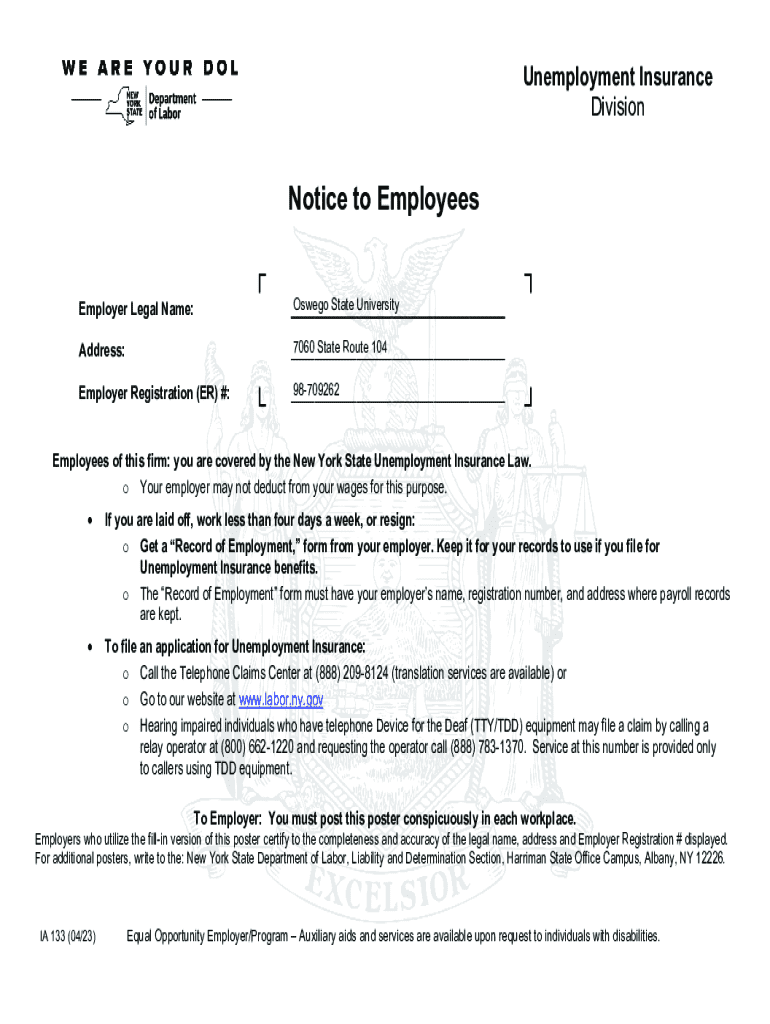 WE ARE YOUR DOL

NEW YORK STATE Department of Labor

Unemployment Insurance
Division

Notice to Employees

Employer Legal Name: Oswego State University

Address: 7060 State Route 104

Employer Registration (ER) #: 98-709262

Employees of this firm: you are covered by the New York State Unemployment Insurance Law.

o Your employer may not deduct from your wages for this purpose.

• If you are laid off, work less than four days a week, or resign:

o Get a "Record of Employment," form from your employer. Keep it for your records to use if you file for Unemployment Insurance benefits.

o The "Record of Employment" form must have your employer's name, registration number, and address where payroll records are kept.

• To file an application for Unemployment Insurance:

o Call the Telephone Claims Center at (888) 209-8124 (translation services are available) or

o Go to our website at www.labor.ny.gov

o Hearing impaired individuals who have telephone Device for the Deaf (TTY/TDD) equipment may file a claim by calling a relay operator at (800) 662-1220 and requesting the operator call (888) 783-1370. Service at this number is provided only to callers using TDD equipment.

To Employer: You must post this poster conspicuously in each workplace.

Employers who utilize the fill-in version of this poster certify to the completeness and accuracy of the legal name, address and Employer Registration # displayed. For additional posters, write to the: New York State Department of Labor, Liability and Determination Section, Harriman State Office Campus, Albany, NY 12226.

EXCELSIOR

IA 133 (04/23) Equal Opportunity Employer/Program – Auxiliary aids and services are available upon request to individuals with disabilities.